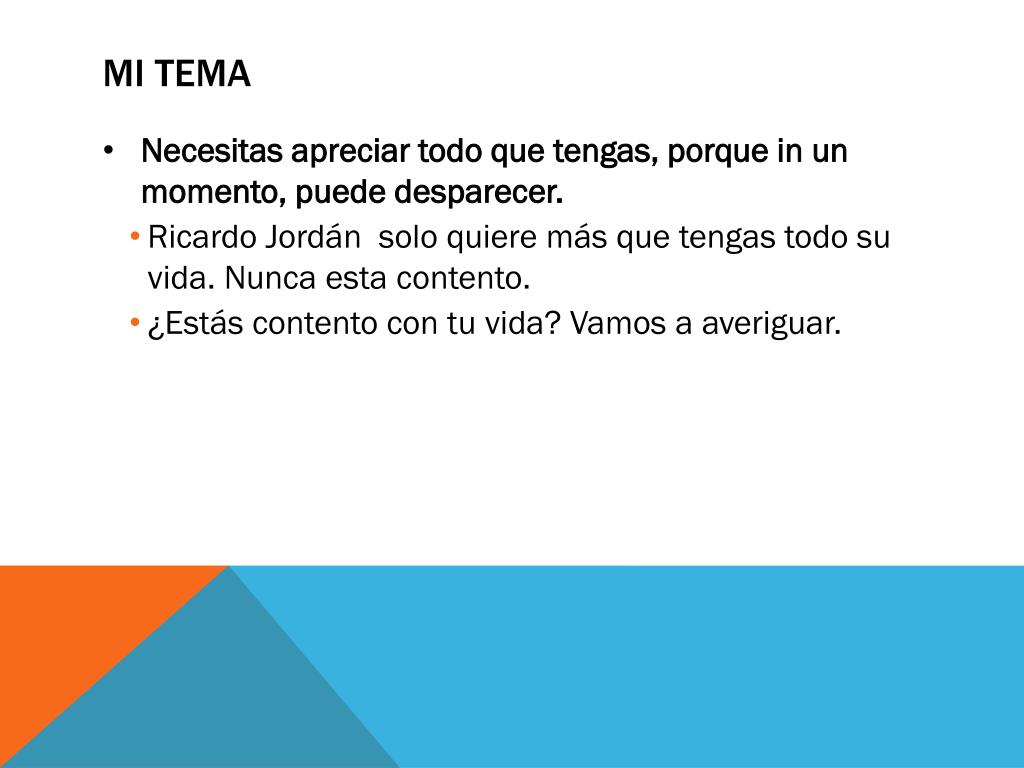 MI TEMA

• Necesitas apreciar todo que tengas, porque in un momento, puede desparecer.

• Ricardo Jordán solo quiere más que tengas todo su vida. Nunca esta contento.

• ¿Estás contento con tu vida? Vamos a averiguar.